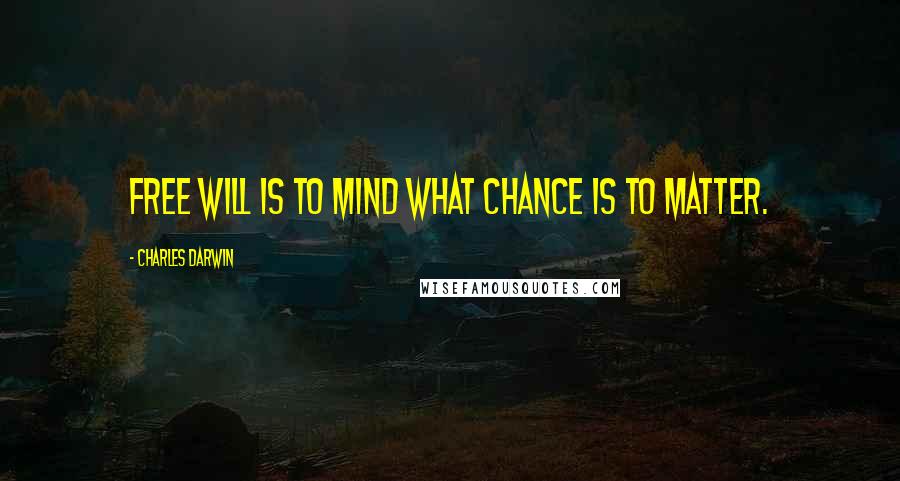 FREE WILL IS TO MIND WHAT CHANCE IS TO MATTER.

- CHARLES DARWIN

WISEFAMOUSQUOTES.COM